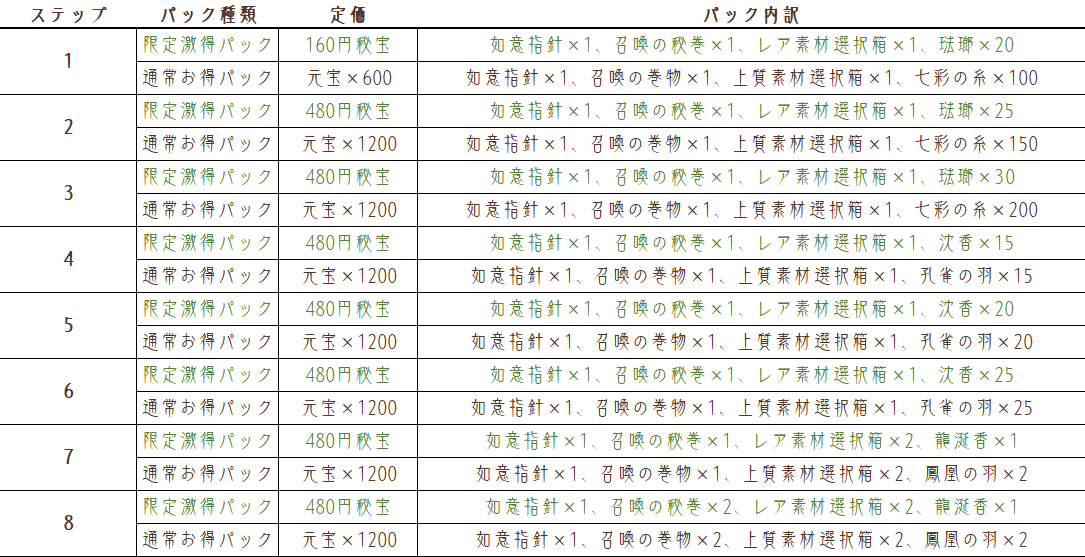 | ステップ | パック種類 | 定価 | パック内訳 |
|---|---|---|---|
| 1 | 限定激得パック | 160円秘宝 | 如意指針×1、召喚の秘巻×1、レア素材選択箱×1、琺瑯×20 |
| | 通常お得パック | 元宝×600 | 如意指針×1、召喚の巻物×1、上質素材選択箱×1、七彩の糸×100 |
| 2 | 限定激得パック | 480円秘宝 | 如意指針×1、召喚の秘巻×1、レア素材選択箱×1、琺瑯×25 |
| | 通常お得パック | 元宝×1200 | 如意指針×1、召喚の巻物×1、上質素材選択箱×1、七彩の糸×150 |
| 3 | 限定激得パック | 480円秘宝 | 如意指針×1、召喚の秘巻×1、レア素材選択箱×1、琺瑯×30 |
| | 通常お得パック | 元宝×1200 | 如意指針×1、召喚の巻物×1、上質素材選択箱×1、七彩の糸×200 |
| 4 | 限定激得パック | 480円秘宝 | 如意指針×1、召喚の秘巻×1、レア素材選択箱×1、沈香×15 |
| | 通常お得パック | 元宝×1200 | 如意指針×1、召喚の巻物×1、上質素材選択箱×1、孔雀の羽×15 |
| 5 | 限定激得パック | 480円秘宝 | 如意指針×1、召喚の秘巻×1、レア素材選択箱×1、沈香×20 |
| | 通常お得パック | 元宝×1200 | 如意指針×1、召喚の巻物×1、上質素材選択箱×1、孔雀の羽×20 |
| 6 | 限定激得パック | 480円秘宝 | 如意指針×1、召喚の秘巻×1、レア素材選択箱×1、沈香×25 |
| | 通常お得パック | 元宝×1200 | 如意指針×1、召喚の巻物×1、上質素材選択箱×1、孔雀の羽×25 |
| 7 | 限定激得パック | 480円秘宝 | 如意指針×1、召喚の秘巻×1、レア素材選択箱×2、龍涎香×1 |
| | 通常お得パック | 元宝×1200 | 如意指針×1、召喚の巻物×1、上質素材選択箱×2、鳳凰の羽×2 |
| 8 | 限定激得パック | 480円秘宝 | 如意指針×1、召喚の秘巻×2、レア素材選択箱×2、龍涎香×1 |
| | 通常お得パック | 元宝×1200 | 如意指針×1、召喚の巻物×2、上質素材選択箱×2、鳳凰の羽×2 |